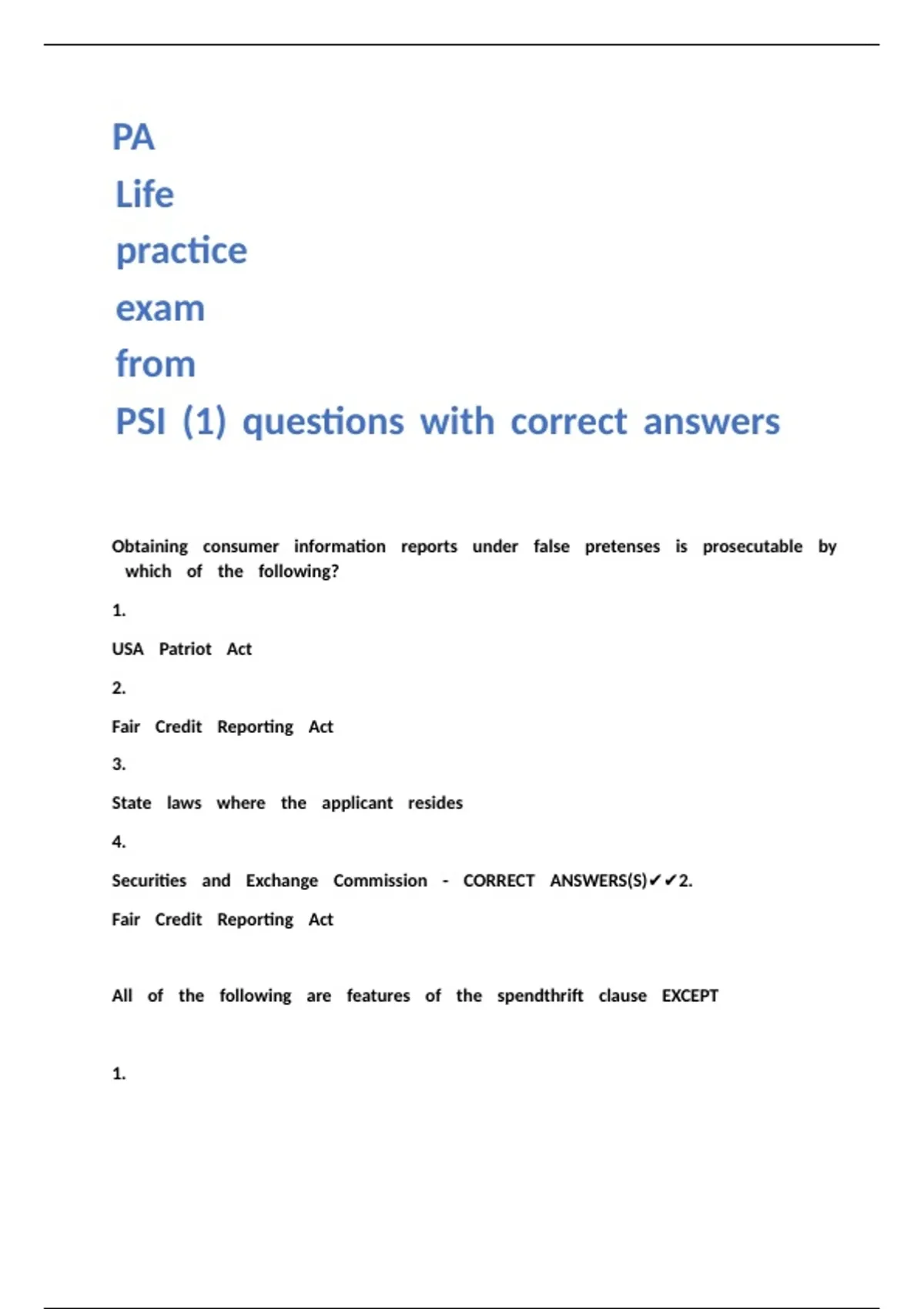 PA
Life
practice
exam
from
PSI (1) questions with correct answers

Obtaining consumer information reports under false pretenses is prosecutable by which of the following?

1.

USA Patriot Act

2.

Fair Credit Reporting Act

3.

State laws where the applicant resides

4.

Securities and Exchange Commission - CORRECT ANSWERS(S)✔✔2.

Fair Credit Reporting Act

All of the following are features of the spendthrift clause EXCEPT

1.